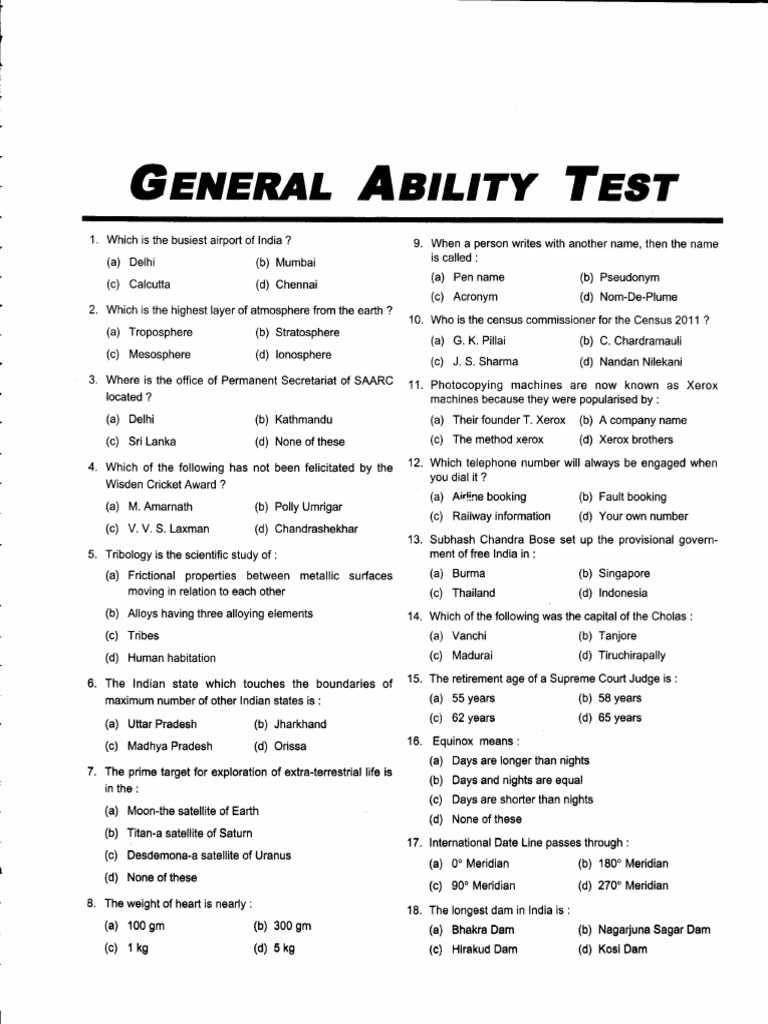 GENERAL ABILITY TEST

1. Which is the busiest airport of India ?
(a) Delhi (b) Mumbai
(c) Calcutta (d) Chennai

2. Which is the highest layer of atmosphere from the earth ?
(a) Troposphere (b) Stratosphere
(c) Mesosphere (d) Ionosphere

3. Where is the office of Permanent Secretariat of SAARC located ?
(a) Delhi (b) Kathmandu
(c) Sri Lanka (d) None of these

4. Which of the following has not been felicitated by the Wisden Cricket Award ?
(a) M. Amarnath (b) Polly Umrigar
(c) V. V. S. Laxman (d) Chandrashekhar

5. Tribology is the scientific study of :
(a) Frictional properties between metallic surfaces moving in relation to each other
(b) Alloys having three alloying elements
(c) Tribes
(d) Human habitation

6. The Indian state which touches the boundaries of maximum number of other Indian states is :
(a) Uttar Pradesh (b) Jharkhand
(c) Madhya Pradesh (d) Orissa

7. The prime target for exploration of extra-terrestrial life is in the :
(a) Moon-the satellite of Earth
(b) Titan-a satellite of Saturn
(c) Desdemona-a satellite of Uranus
(d) None of these

8. The weight of heart is nearly :
(a) 100 gm (b) 300 gm
(c) 1 kg (d) 5 kg

9. When a person writes with another name, then the name is called :
(a) Pen name (b) Pseudonym
(c) Acronym (d) Nom-De-Plume

10. Who is the census commissioner for the Census 2011 ?
(a) G. K. Pillai (b) C. Chardramauli
(c) J. S. Sharma (d) Nandan Nilekani

11. Photocopying machines are now known as Xerox machines because they were popularised by :
(a) Their founder T. Xerox (b) A company name
(c) The method xerox (d) Xerox brothers

12. Which telephone number will always be engaged when you dial it ?
(a) Airline booking (b) Fault booking
(c) Railway information (d) Your own number

13. Subhash Chandra Bose set up the provisional government of free India in :
(a) Burma (b) Singapore
(c) Thailand (d) Indonesia

14. Which of the following was the capital of the Cholas :
(a) Vanchi (b) Tanjore
(c) Madurai (d) Tiruchirapally

15. The retirement age of a Supreme Court Judge is :
(a) 55 years (b) 58 years
(c) 62 years (d) 65 years

16. Equinox means :
(a) Days are longer than nights
(b) Days and nights are equal
(c) Days are shorter than nights
(d) None of these

17. International Date Line passes through :
(a) 0° Meridian (b) 180° Meridian
(c) 90° Meridian (d) 270° Meridian

18. The longest dam in India is :
(a) Bhakra Dam (b) Nagarjuna Sagar Dam
(c) Hirakud Dam (d) Kosi Dam